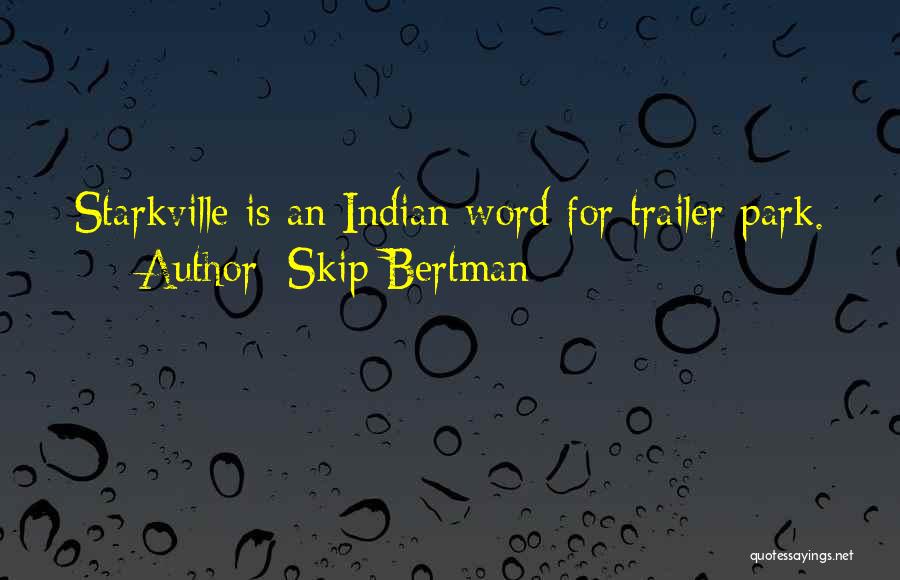 Starkville is an Indian word for trailer park.
Author: Skip Bertman

quotessayings.net